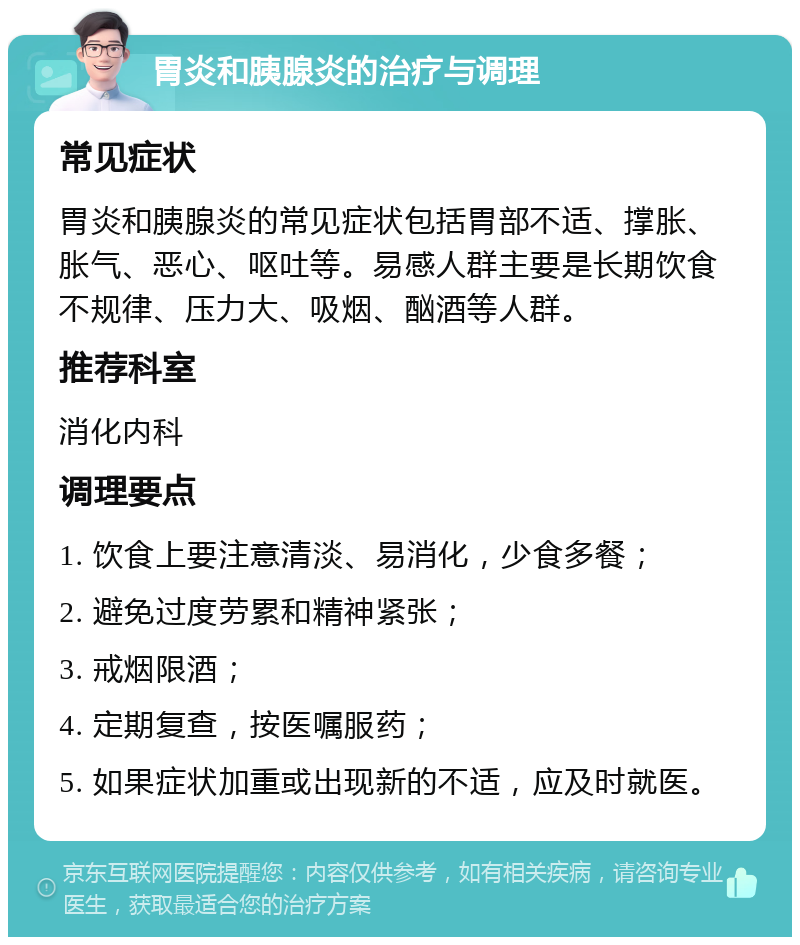 胃炎和胰腺炎的治疗与调理

常见症状

胃炎和胰腺炎的常见症状包括胃部不适、撑胀、胀气、恶心、呕吐等。易感人群主要是长期饮食不规律、压力大、吸烟、酗酒等人群。

推荐科室

消化内科

调理要点

1. 饮食上要注意清淡、易消化，少食多餐；

2. 避免过度劳累和精神紧张；

3. 戒烟限酒；

4. 定期复查，按医嘱服药；

5. 如果症状加重或出现新的不适，应及时就医。

京东互联网医院提醒您：内容仅供参考，如有相关疾病，请咨询专业医生，获取最适合您的治疗方案